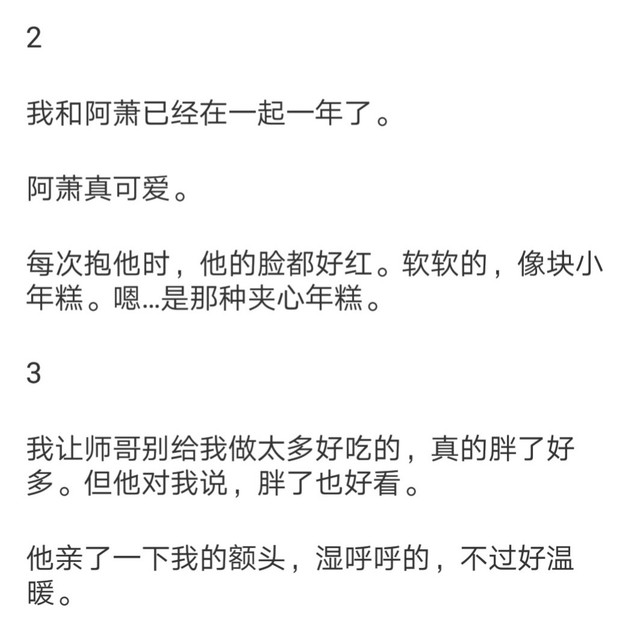 2

我和阿萧已经在一起一年了。

阿萧真可爱。

每次抱他时，他的脸都好红。软软的，像块小年糕。嗯...是那种夹心年糕。

3

我让师哥别给我做太多好吃的，真的胖了好多。但他对我说，胖了也好看。

他亲了一下我的额头，湿呼呼的，不过好温暖。